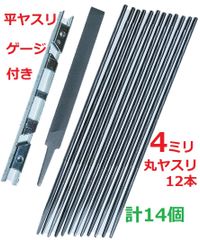 平ヤスリ
ゲージ
付き

4ミリ
丸ヤスリ
12本

計14個